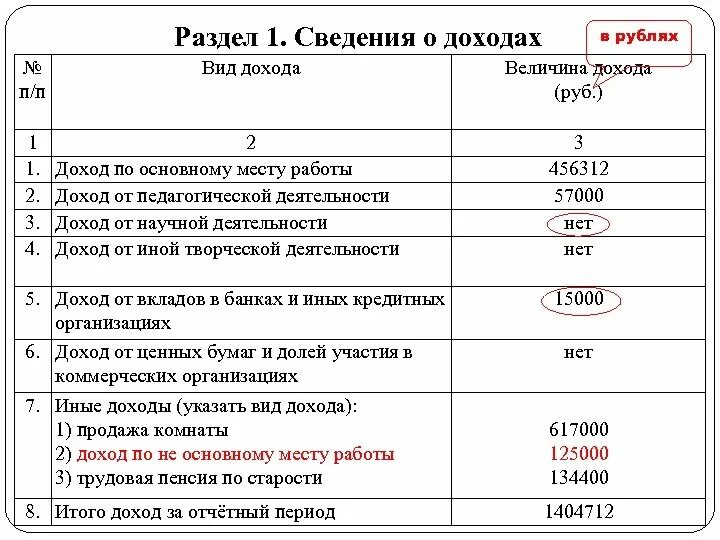 Раздел 1. Сведения о доходах

в рублях

| № п/п | Вид дохода | Величина дохода (руб.) |
|---|---|---|
| 1 | 2 | 3 |
| 1. | Доход по основному месту работы | 456312 |
| 2. | Доход от педагогической деятельности | 57000 |
| 3. | Доход от научной деятельности | нет |
| 4. | Доход от иной творческой деятельности | нет |
| 5. | Доход от вкладов в банках и иных кредитных организациях | 15000 |
| 6. | Доход от ценных бумаг и долей участия в коммерческих организациях | нет |
| 7. | Иные доходы (указать вид дохода): 1) продажа комнаты 2) доход по не основному месту работы 3) трудовая пенсия по старости | 617000 125000 134400 |
| 8. | Итого доход за отчётный период | 1404712 |